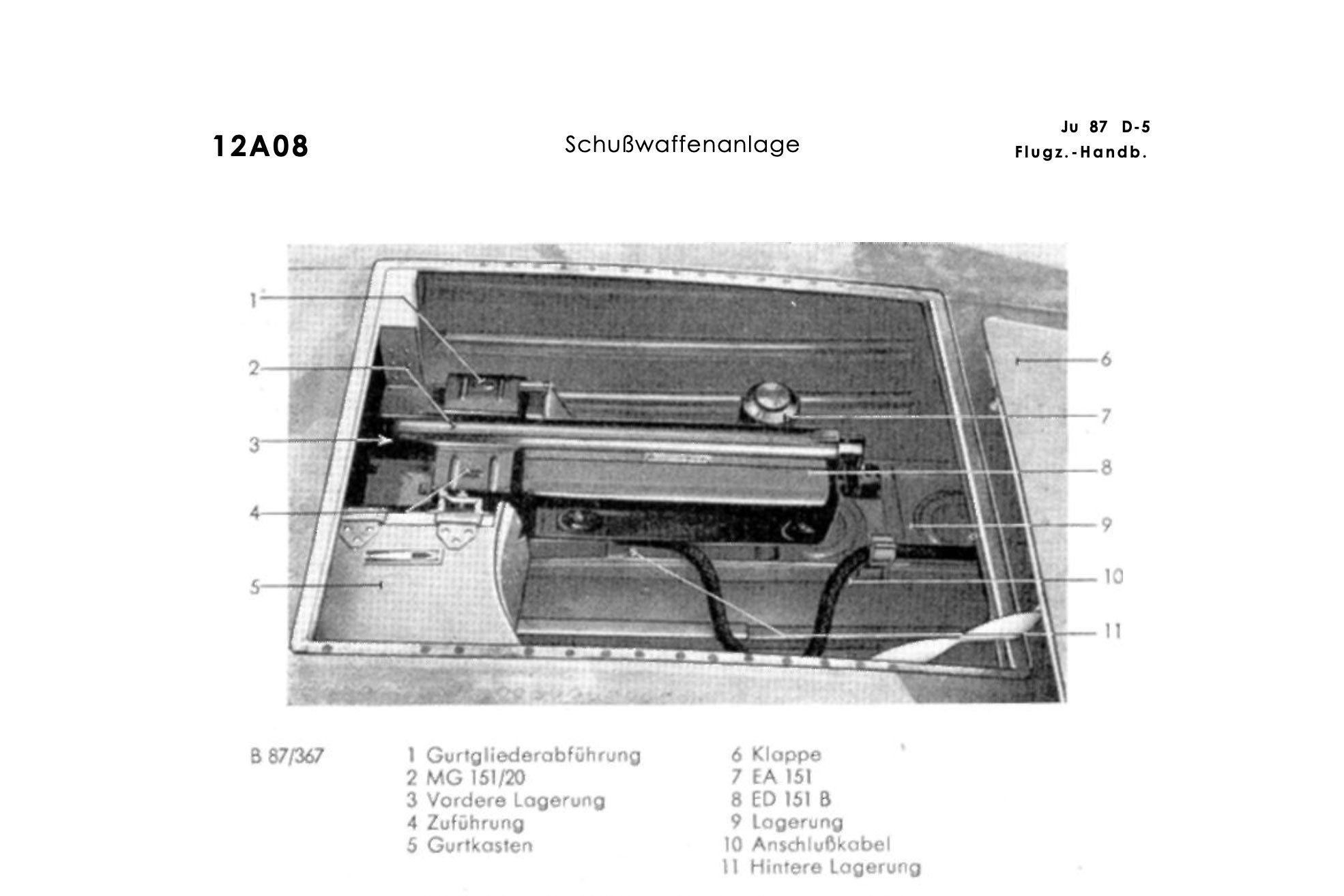 12A08

Schußwaffenanlage

Ju 87 D-5
Flugz.-Handb.

1
2
3
4
5
6
7
8
9
10
11

B 87/367

1 Gurtgliederabführung
2 MG 151/20
3 Vordere Lagerung
4 Zuführung
5 Gurtkasten

6 Klappe
7 EA 151
8 ED 151 B
9 Lagerung
10 Anschlußkabel
11 Hintere Lagerung